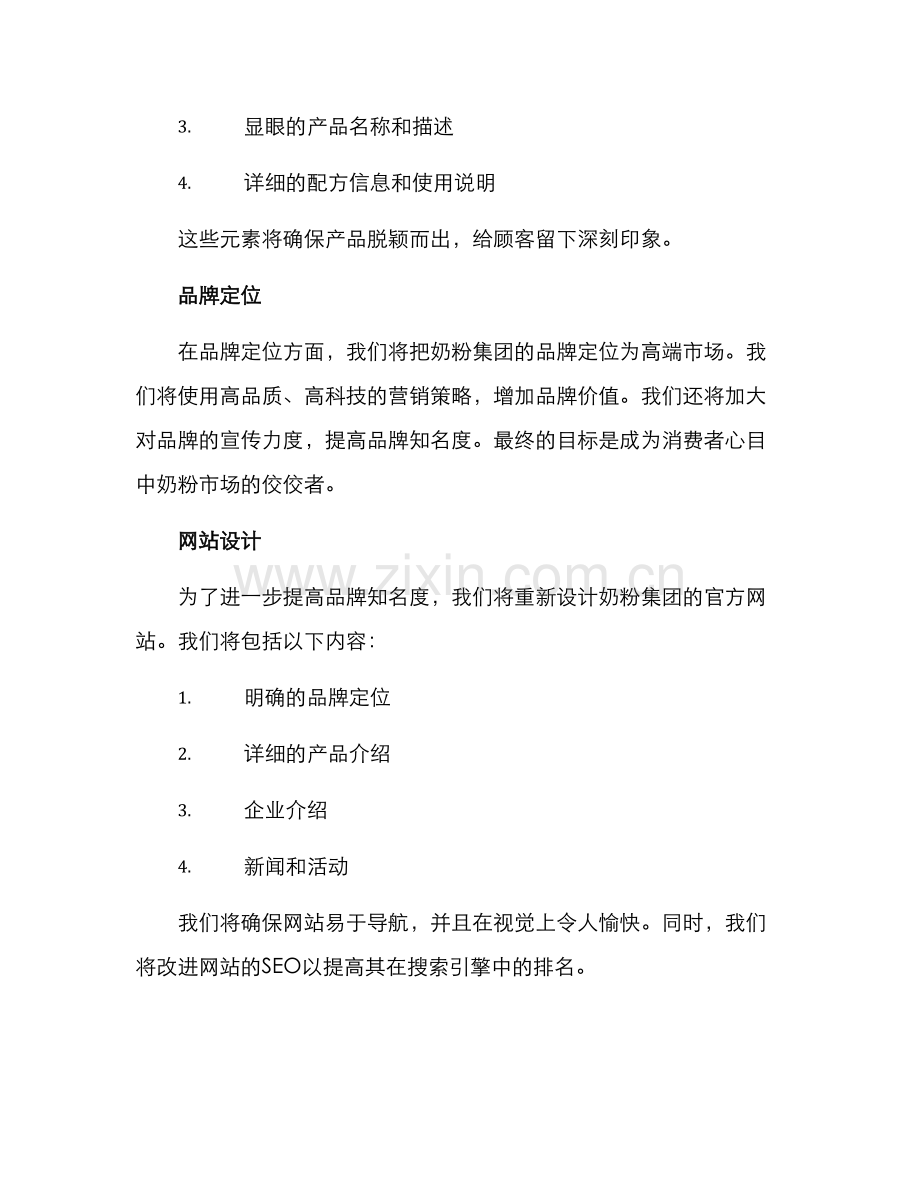 3. 显眼的产品名称和描述

4. 详细的配方信息和使用说明

这些元素将确保产品脱颖而出，给顾客留下深刻印象。

品牌定位

在品牌定位方面，我们将把奶粉集团的品牌定位为高端市场。我们将使用高品质、高科技的营销策略，增加品牌价值。我们还将加大对品牌的宣传力度，提高品牌知名度。最终的目标是成为消费者心目中奶粉市场的佼佼者。

网站设计

为了进一步提高品牌知名度，我们将重新设计奶粉集团的官方网站。我们将包括以下内容：

1. 明确的品牌定位

2. 详细的产品介绍

3. 企业介绍

4. 新闻和活动

我们将确保网站易于导航，并且在视觉上令人愉快。同时，我们将改进网站的SEO以提高其在搜索引擎中的排名。

www.zixin.com.cn